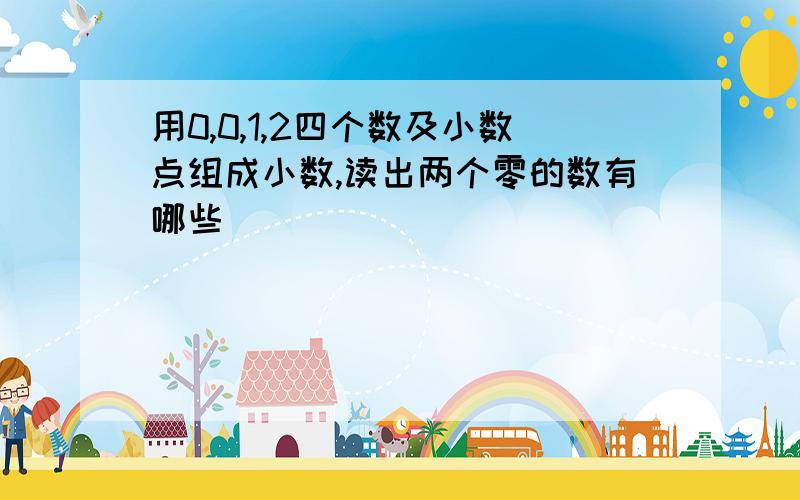 用0,0,1,2四个数及小数点组成小数,读出两个零的数有哪些